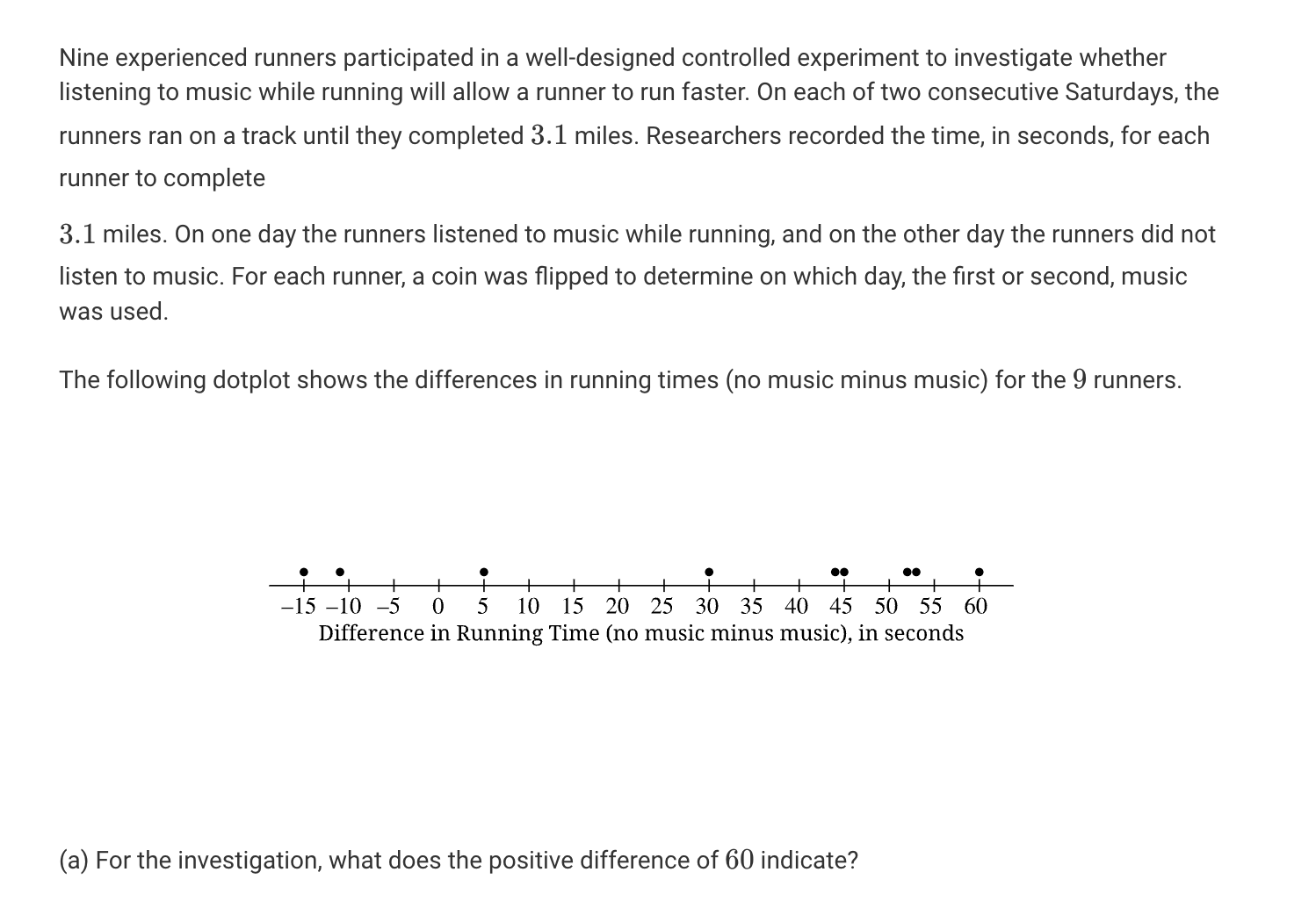 Nine experienced runners participated in a well-designed controlled experiment to investigate whether listening to music while running will allow a runner to run faster. On each of two consecutive Saturdays, the runners ran on a track until they completed $3.1$ miles. Researchers recorded the time, in seconds, for each runner to complete

$3.1$ miles. On one day the runners listened to music while running, and on the other day the runners did not listen to music. For each runner, a coin was flipped to determine on which day, the first or second, music was used.

The following dotplot shows the differences in running times (no music minus music) for the $9$ runners.

–15 –10 –5 0 5 10 15 20 25 30 35 40 45 50 55 60
Difference in Running Time (no music minus music), in seconds

(a) For the investigation, what does the positive difference of $60$ indicate?